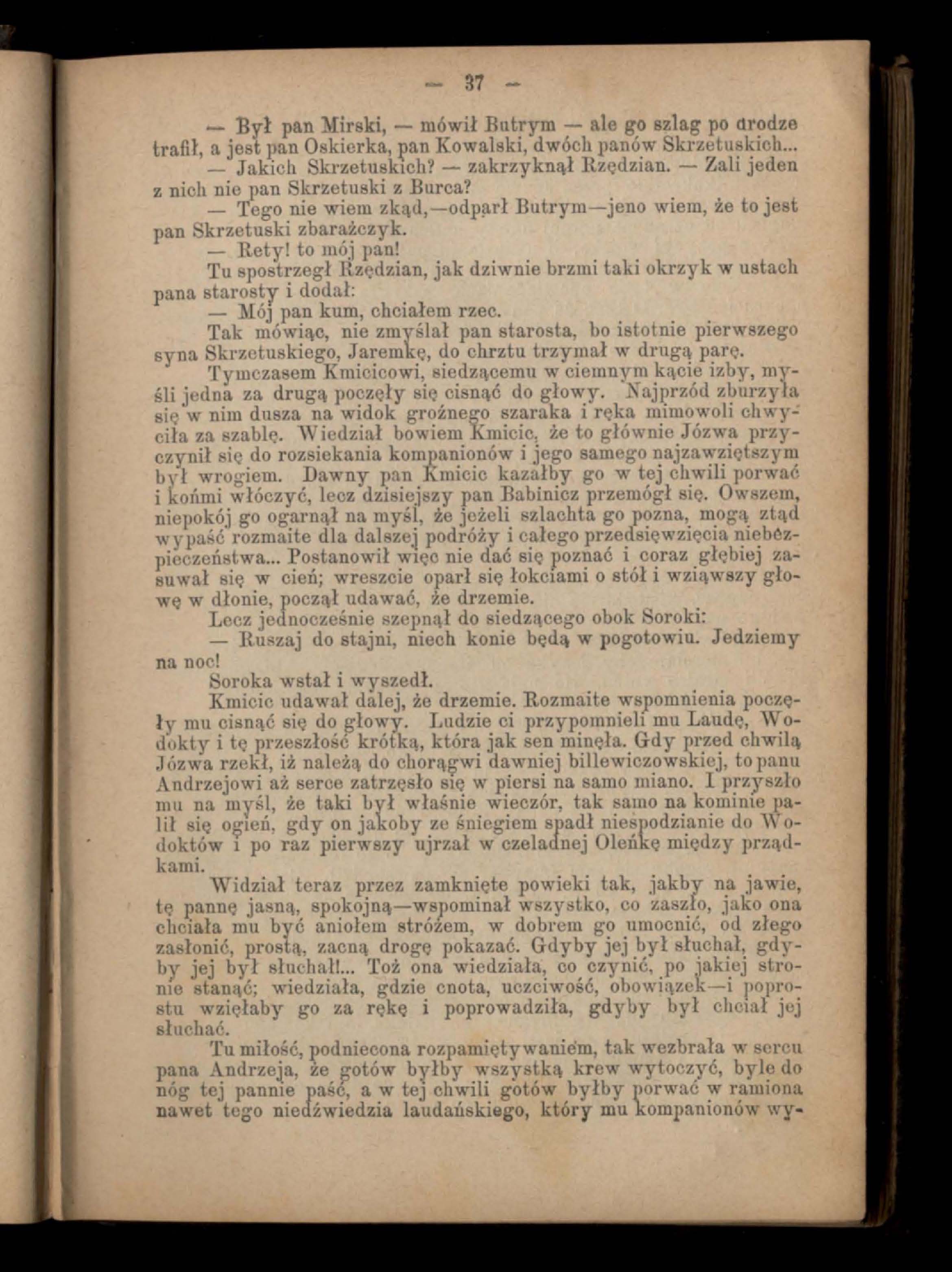 — 37 —

— Był pan Mirski, — mówił Butrym — ale go szlag po drodze trafił, a jest pan Oskierka, pan Kowalski, dwóch panów Skrzetuskich...

— Jakich Skrzetuskich? — zakrzyknął Rzędzian. — Zali jeden z nich nie pan Skrzetuski z Burca?

— Tego nie wiem zkąd,—odparł Butrym—jeno wiem, że to jest pan Skrzetuski zbarażczyk.

— Rety! to mój pan!

Tu spostrzegł Rzędzian, jak dziwnie brzmi taki okrzyk w ustach pana starosty i dodał:

— Mój pan kum, chciałem rzec.

Tak mówiąc, nie zmyślał pan starosta, bo istotnie pierwszego syna Skrzetuskiego, Jaremkę, do chrztu trzymał w drugą parę.

Tymczasem Kmicicowi, siedzącemu w ciemnym kącie izby, myśli jedna za drugą poczęły się cisnąć do głowy. Najprzód zburzyła się w nim dusza na widok groźnego szaraka i ręka mimowoli chwyciła za szablę. Wiedział bowiem Kmicic, że to głównie Józwa przyczynił się do rozsiekania kompanionów i jego samego najzawziętszym był wrogiem. Dawny pan Kmicic kazałby go w tej chwili porwać i końmi włóczyć, lecz dzisiejszy pan Babinicz przemógł się. Owszem, niepokój go ogarnął na myśl, że jeżeli szlachta go pozna, mogą ztąd wypaść rozmaite dla dalszej podróży i całego przedsięwzięcia niebezpieczeństwa... Postanowił więc nie dać się poznać i coraz głębiej zasuwał się w cień; wreszcie oparł się łokciami o stół i wziąwszy głowę w dłonie, począł udawać, że drzemie.

Lecz jednocześnie szepnął do siedzącego obok Soroki:

— Ruszaj do stajni, niech konie będą w pogotowiu. Jedziemy na noc!

Soroka wstał i wyszedł.

Kmicic udawał dalej, że drzemie. Rozmaite wspomnienia poczęły mu cisnąć się do głowy. Ludzie ci przypomnieli mu Laudę, Wodokty i tę przeszłość krótką, która jak sen minęła. Gdy przed chwilą Józwa rzekł, iż należą do chorągwi dawniej billewiczowskiej, to panu Andrzejowi aż serce zatrzęsło się w piersi na samo miano. I przyszło mu na myśl, że taki był właśnie wieczór, tak samo na kominie palił się ogień, gdy on jakoby ze śniegiem spadł niespodzianie do Wodoktów i po raz pierwszy ujrzał w czeladnej Oleńkę między prządkami.

Widział teraz przez zamknięte powieki tak, jakby na jawie, tę pannę jasną, spokojną—wspominał wszystko, co zaszło, jako ona chciała mu być aniołem stróżem, w dobrem go umocnić, od złego zasłonić, prostą, zacną drogę pokazać. Gdyby jej był słuchał, gdyby jej był słuchał!... Toż ona wiedziała, co czynić, po jakiej stronie stanąć; wiedziała, gdzie cnota, uczciwość, obowiązek—i poprostu wzięłaby go za rękę i poprowadziła, gdyby był chciał jej słuchać.

Tu miłość, podniecona rozpamiętywaniem, tak wezbrała w sercu pana Andrzeja, że gotów byłby wszystką krew wytoczyć, byle do nóg tej pannie paść, a w tej chwili gotów byłby porwać w ramiona nawet tego niedźwiedzia laudańskiego, który mu kompanionów wy-